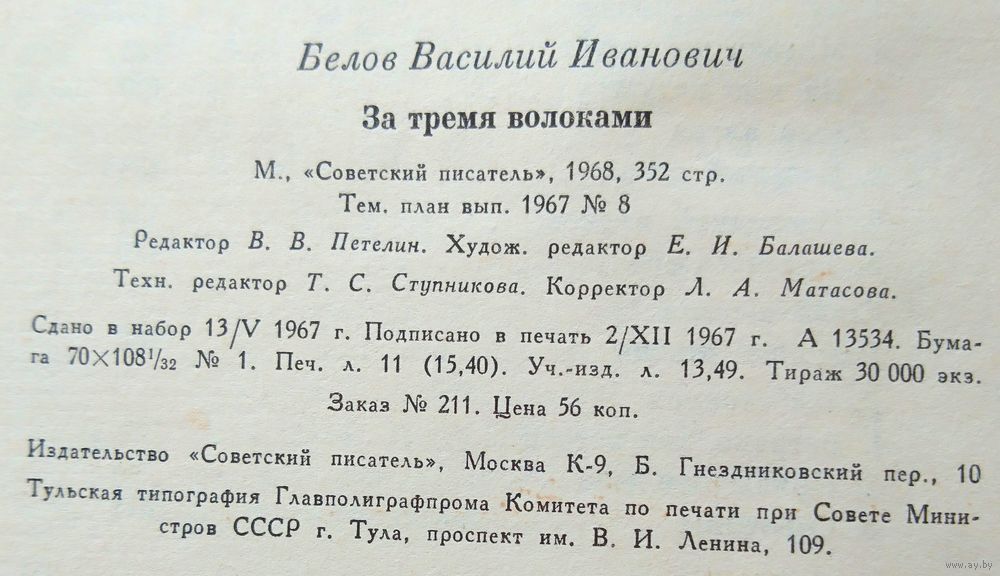 Белов Василий Иванович

За тремя волоками

М., «Советский писатель», 1968, 352 стр.
Тем. план вып. 1967 № 8

Редактор В. В. Петелин. Худож. редактор Е. И. Балашева.
Техн. редактор Т. С. Ступникова. Корректор Л. А. Матасова.

Сдано в набор 13/V 1967 г. Подписано в печать 2/XII 1967 г. А 13534. Бумага $70 \times 108^{1}/_{32}$ № 1. Печ. л. 11 (15,40). Уч.-изд. л. 13,49. Тираж 30 000 экз.
Заказ № 211. Цена 56 коп.

Издательство «Советский писатель», Москва К-9, Б. Гнездниковский пер., 10
Тульская типография Главполиграфпрома Комитета по печати при Совете Министров СССР г. Тула, проспект им. В. И. Ленина, 109.

www.ay.by